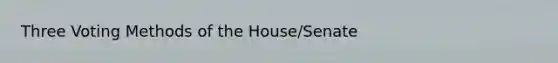 Three Voting Methods of the House/Senate